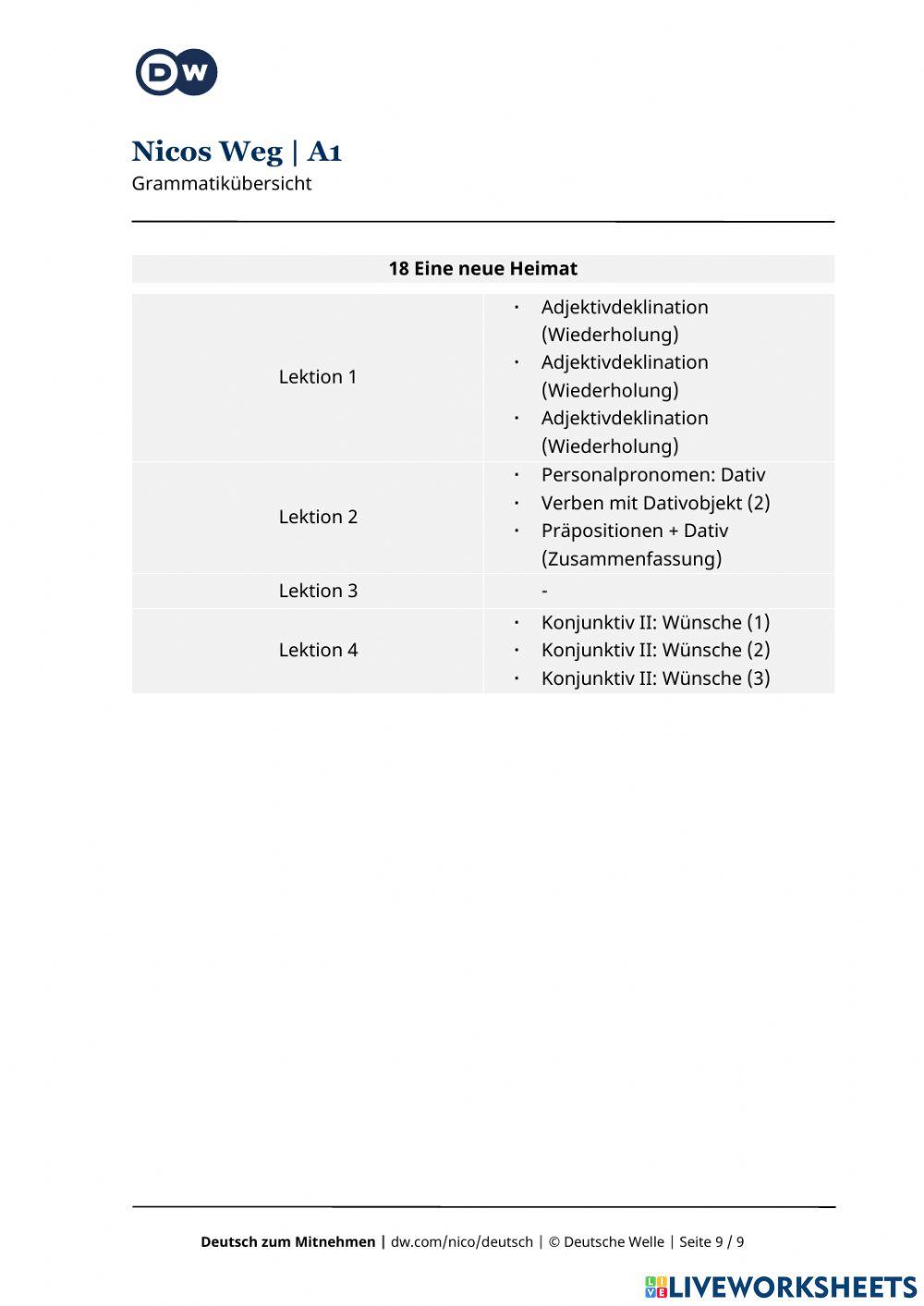 DW

Nicos Weg | A1
Grammatikübersicht

| 18 Eine neue Heimat | |
|---|---|
| Lektion 1 | · Adjektivdeklination (Wiederholung) · Adjektivdeklination (Wiederholung) · Adjektivdeklination (Wiederholung) |
| Lektion 2 | · Personalpronomen: Dativ · Verben mit Dativobjekt (2) · Präpositionen + Dativ (Zusammenfassung) |
| Lektion 3 | - |
| Lektion 4 | · Konjunktiv II: Wünsche (1) · Konjunktiv II: Wünsche (2) · Konjunktiv II: Wünsche (3) |

Deutsch zum Mitnehmen | dw.com/nico/deutsch | © Deutsche Welle | Seite 9 / 9

LIVEWORKSHEETS